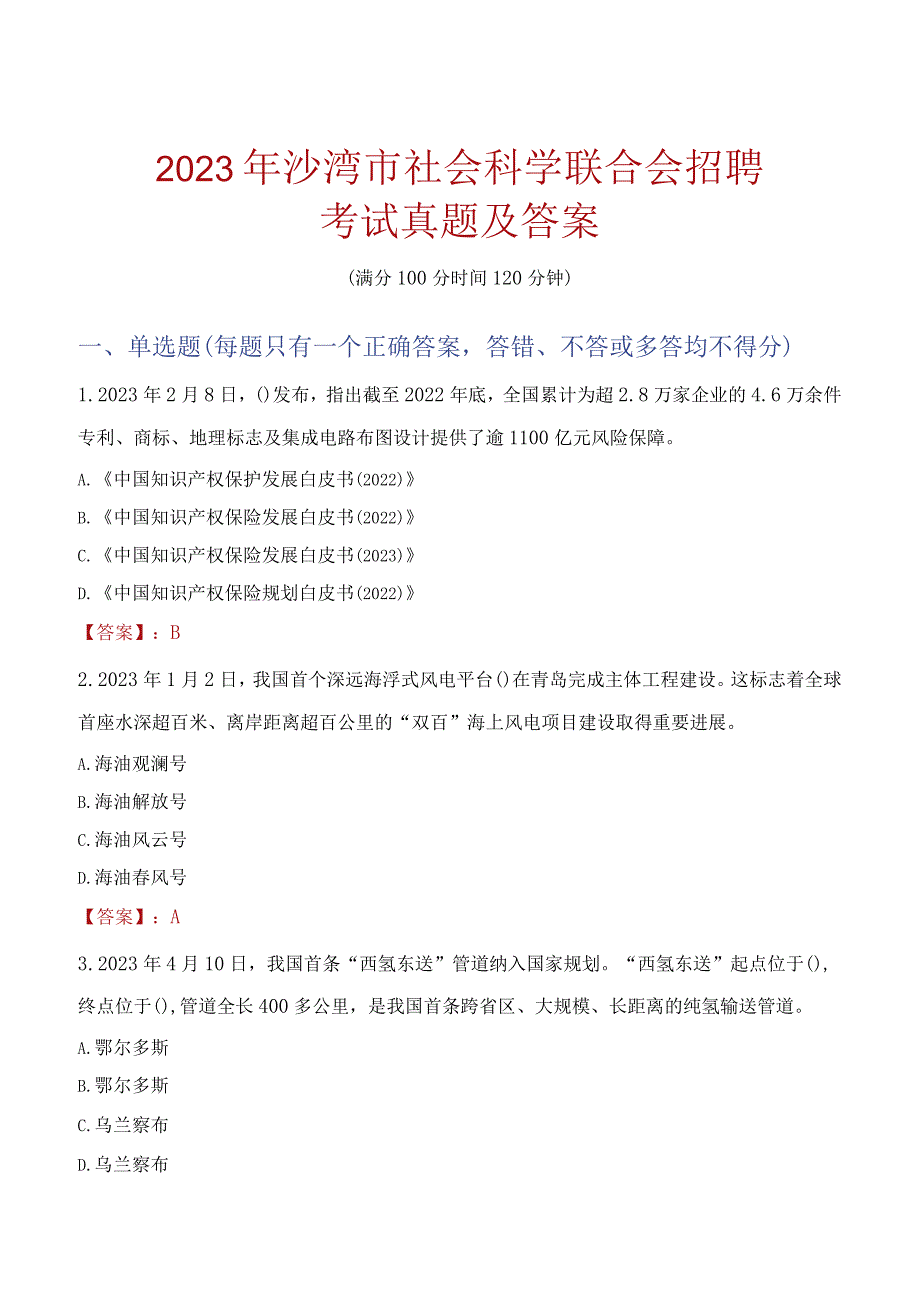 2023年沙湾市社会科学联合会招聘考试真题及答案

(满分100分时间120分钟)

一、单选题(每题只有一个正确答案，答错、不答或多答均不得分)

1.2023年2月8日，()发布，指出截至2022年底，全国累计为超2.8万家企业的4.6万余件专利、商标、地理标志及集成电路布图设计提供了逾1100亿元风险保障。

A.《中国知识产权保护发展白皮书(2022)》

B.《中国知识产权保险发展白皮书(2022)》

C.《中国知识产权保险发展白皮书(2023)》

D.《中国知识产权保险规划白皮书(2022)》

【答案】：B

2.2023年1月2日，我国首个深远海浮式风电平台()在青岛完成主体工程建设。这标志着全球首座水深超百米、离岸距离超百公里的“双百”海上风电项目建设取得重要进展。

A.海油观澜号

B.海油解放号

C.海油风云号

D.海油春风号

【答案】：A

3.2023年4月10日，我国首条“西氢东送”管道纳入国家规划。“西氢东送”起点位于()，终点位于()，管道全长400多公里，是我国首条跨省区、大规模、长距离的纯氢输送管道。

A.鄂尔多斯

B.鄂尔多斯

C.乌兰察布

D.乌兰察布